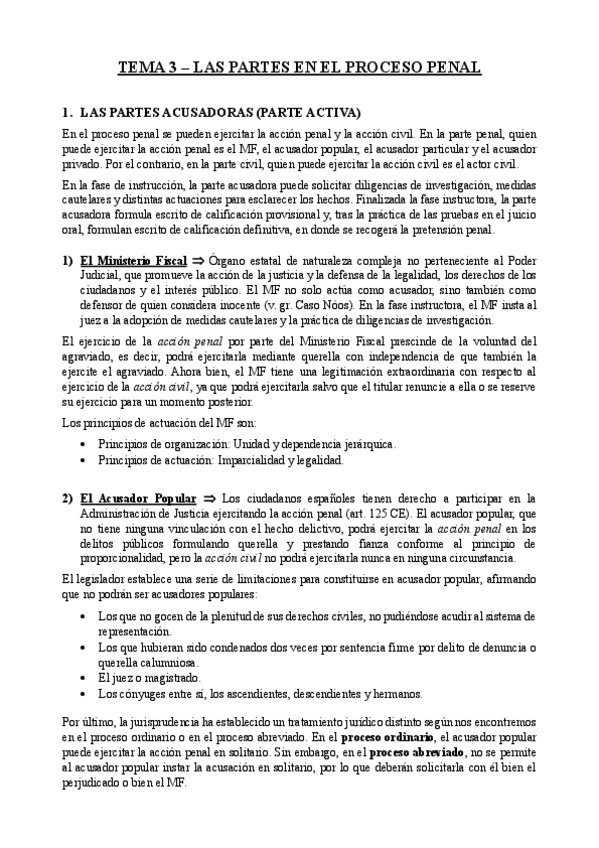 TEMA 3 – LAS PARTES EN EL PROCESO PENAL

1. LAS PARTES ACUSADORAS (PARTE ACTIVA)

En el proceso penal se pueden ejercitar la acción penal y la acción civil. En la parte penal, quien puede ejercitar la acción penal es el MF, el acusador popular, el acusador particular y el acusador privado. Por el contrario, en la parte civil, quien puede ejercitar la acción civil es el actor civil.

En la fase de instrucción, la parte acusadora puede solicitar diligencias de investigación, medidas cautelares y distintas actuaciones para esclarecer los hechos. Finalizada la fase instructora, la parte acusadora formula escrito de calificación provisional y, tras la práctica de las pruebas en el juicio oral, formulan escrito de calificación definitiva, en donde se recogerá la pretensión penal.

1) El Ministerio Fiscal ⇒ Órgano estatal de naturaleza compleja no perteneciente al Poder Judicial, que promueve la acción de la justicia y la defensa de la legalidad, los derechos de los ciudadanos y el interés público. El MF no solo actúa como acusador, sino también como defensor de quien considera inocente (v. gr. Caso Nóos). En la fase instructora, el MF insta al juez a la adopción de medidas cautelares y la práctica de diligencias de investigación.

El ejercicio de la acción penal por parte del Ministerio Fiscal prescinde de la voluntad del agraviado, es decir, podrá ejercitarla mediante querella con independencia de que también la ejercite el agraviado. Ahora bien, el MF tiene una legitimación extraordinaria con respecto al ejercicio de la acción civil, ya que podrá ejercitarla salvo que el titular renuncie a ella o se reserve su ejercicio para un momento posterior.

Los principios de actuación del MF son:

• Principios de organización: Unidad y dependencia jerárquica.
• Principios de actuación: Imparcialidad y legalidad.

2) El Acusador Popular ⇒ Los ciudadanos españoles tienen derecho a participar en la Administración de Justicia ejercitando la acción penal (art. 125 CE). El acusador popular, que no tiene ninguna vinculación con el hecho delictivo, podrá ejercitar la acción penal en los delitos públicos formulando querella y prestando fianza conforme al principio de proporcionalidad, pero la acción civil no podrá ejercitarla nunca en ninguna circunstancia.

El legislador establece una serie de limitaciones para constituirse en acusador popular, afirmando que no podrán ser acusadores populares:

• Los que no gocen de la plenitud de sus derechos civiles, no pudiéndose acudir al sistema de representación.
• Los que hubieran sido condenados dos veces por sentencia firme por delito de denuncia o querella calumniosa.
• El juez o magistrado.
• Los cónyuges entre sí, los ascendientes, descendientes y hermanos.

Por último, la jurisprudencia ha establecido un tratamiento jurídico distinto según nos encontremos en el proceso ordinario o en el proceso abreviado. En el proceso ordinario, el acusador popular puede ejercitar la acción penal en solitario. Sin embargo, en el proceso abreviado, no se permite al acusador popular instar la acusación en solitario, por lo que deberán solicitarla con él bien el perjudicado o bien el MF.